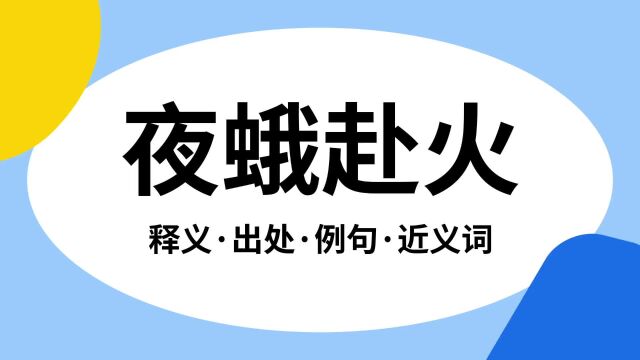 夜蛾赴火

释义·出处·例句·近义词